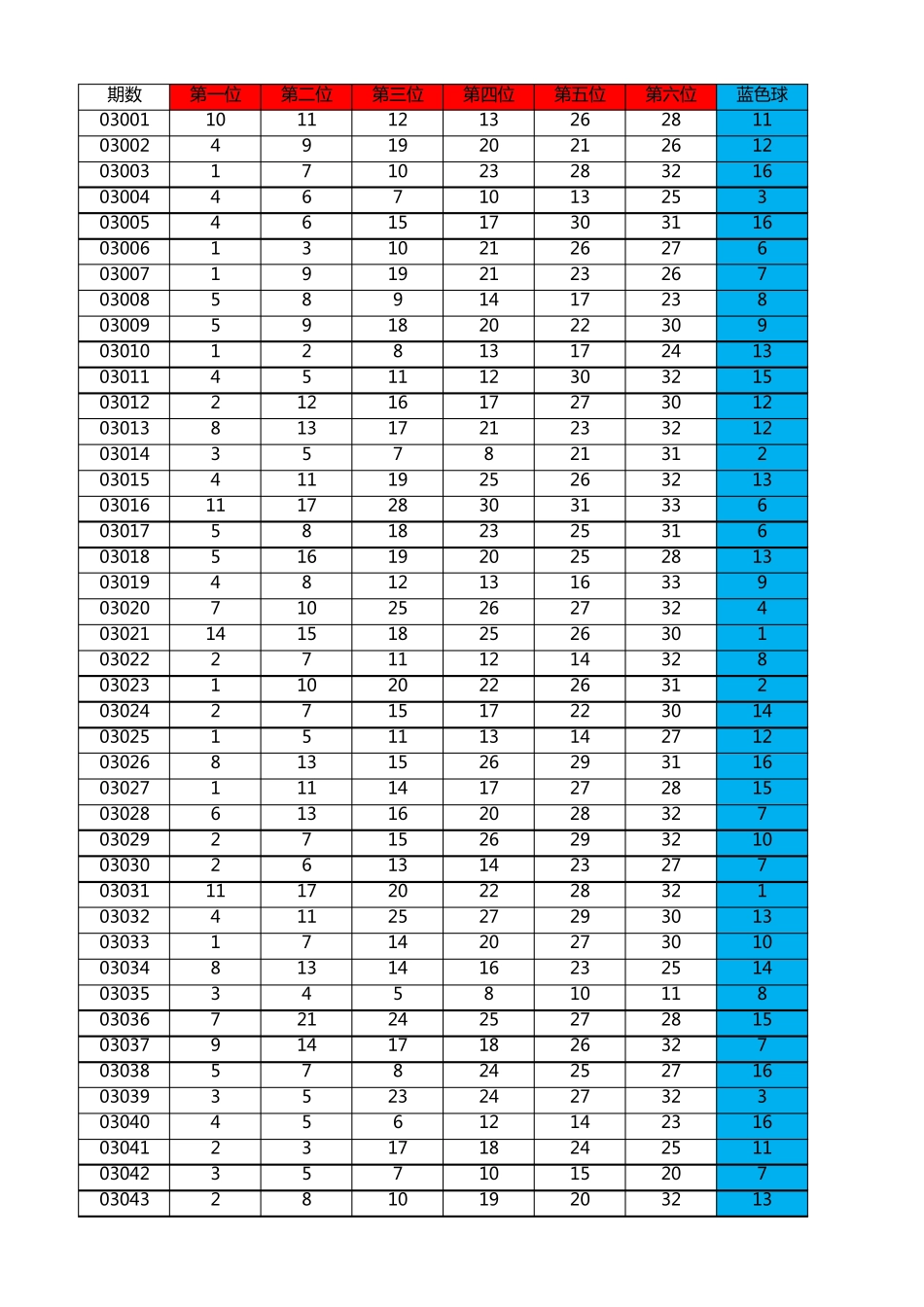 | 期数 | 第一位 | 第二位 | 第三位 | 第四位 | 第五位 | 第六位 | 蓝色球 |
|---|---|---|---|---|---|---|---|
| 03001 | 10 | 11 | 12 | 13 | 26 | 28 | 11 |
| 03002 | 4 | 9 | 19 | 20 | 21 | 26 | 12 |
| 03003 | 1 | 7 | 10 | 23 | 28 | 32 | 16 |
| 03004 | 4 | 6 | 7 | 10 | 13 | 25 | 3 |
| 03005 | 4 | 6 | 15 | 17 | 30 | 31 | 16 |
| 03006 | 1 | 3 | 10 | 21 | 26 | 27 | 6 |
| 03007 | 1 | 9 | 19 | 21 | 23 | 26 | 7 |
| 03008 | 5 | 8 | 9 | 14 | 17 | 23 | 8 |
| 03009 | 5 | 9 | 18 | 20 | 22 | 30 | 9 |
| 03010 | 1 | 2 | 8 | 13 | 17 | 24 | 13 |
| 03011 | 4 | 5 | 11 | 12 | 30 | 32 | 15 |
| 03012 | 2 | 12 | 16 | 17 | 27 | 30 | 12 |
| 03013 | 8 | 13 | 17 | 21 | 23 | 32 | 12 |
| 03014 | 3 | 5 | 7 | 8 | 21 | 31 | 2 |
| 03015 | 4 | 11 | 19 | 25 | 26 | 32 | 13 |
| 03016 | 11 | 17 | 28 | 30 | 31 | 33 | 6 |
| 03017 | 5 | 8 | 18 | 23 | 25 | 31 | 6 |
| 03018 | 5 | 16 | 19 | 20 | 25 | 28 | 13 |
| 03019 | 4 | 8 | 12 | 13 | 16 | 33 | 9 |
| 03020 | 7 | 10 | 25 | 26 | 27 | 32 | 4 |
| 03021 | 14 | 15 | 18 | 25 | 26 | 30 | 1 |
| 03022 | 2 | 7 | 11 | 12 | 14 | 32 | 8 |
| 03023 | 1 | 10 | 20 | 22 | 26 | 31 | 2 |
| 03024 | 2 | 7 | 15 | 17 | 22 | 30 | 14 |
| 03025 | 1 | 5 | 11 | 13 | 14 | 27 | 12 |
| 03026 | 8 | 13 | 15 | 26 | 29 | 31 | 16 |
| 03027 | 1 | 11 | 14 | 17 | 27 | 28 | 15 |
| 03028 | 6 | 13 | 16 | 20 | 28 | 32 | 7 |
| 03029 | 2 | 7 | 15 | 26 | 29 | 32 | 10 |
| 03030 | 2 | 6 | 13 | 14 | 23 | 27 | 7 |
| 03031 | 11 | 17 | 20 | 22 | 28 | 32 | 1 |
| 03032 | 4 | 11 | 25 | 27 | 29 | 30 | 13 |
| 03033 | 1 | 7 | 14 | 20 | 27 | 30 | 10 |
| 03034 | 8 | 13 | 14 | 16 | 23 | 25 | 14 |
| 03035 | 3 | 4 | 5 | 8 | 10 | 11 | 8 |
| 03036 | 7 | 21 | 24 | 25 | 27 | 28 | 15 |
| 03037 | 9 | 14 | 17 | 18 | 26 | 32 | 7 |
| 03038 | 5 | 7 | 8 | 24 | 25 | 27 | 16 |
| 03039 | 3 | 5 | 23 | 24 | 27 | 32 | 3 |
| 03040 | 4 | 5 | 6 | 12 | 14 | 23 | 16 |
| 03041 | 2 | 3 | 17 | 18 | 24 | 25 | 11 |
| 03042 | 3 | 5 | 7 | 10 | 15 | 20 | 7 |
| 03043 | 2 | 8 | 10 | 19 | 20 | 32 | 13 |